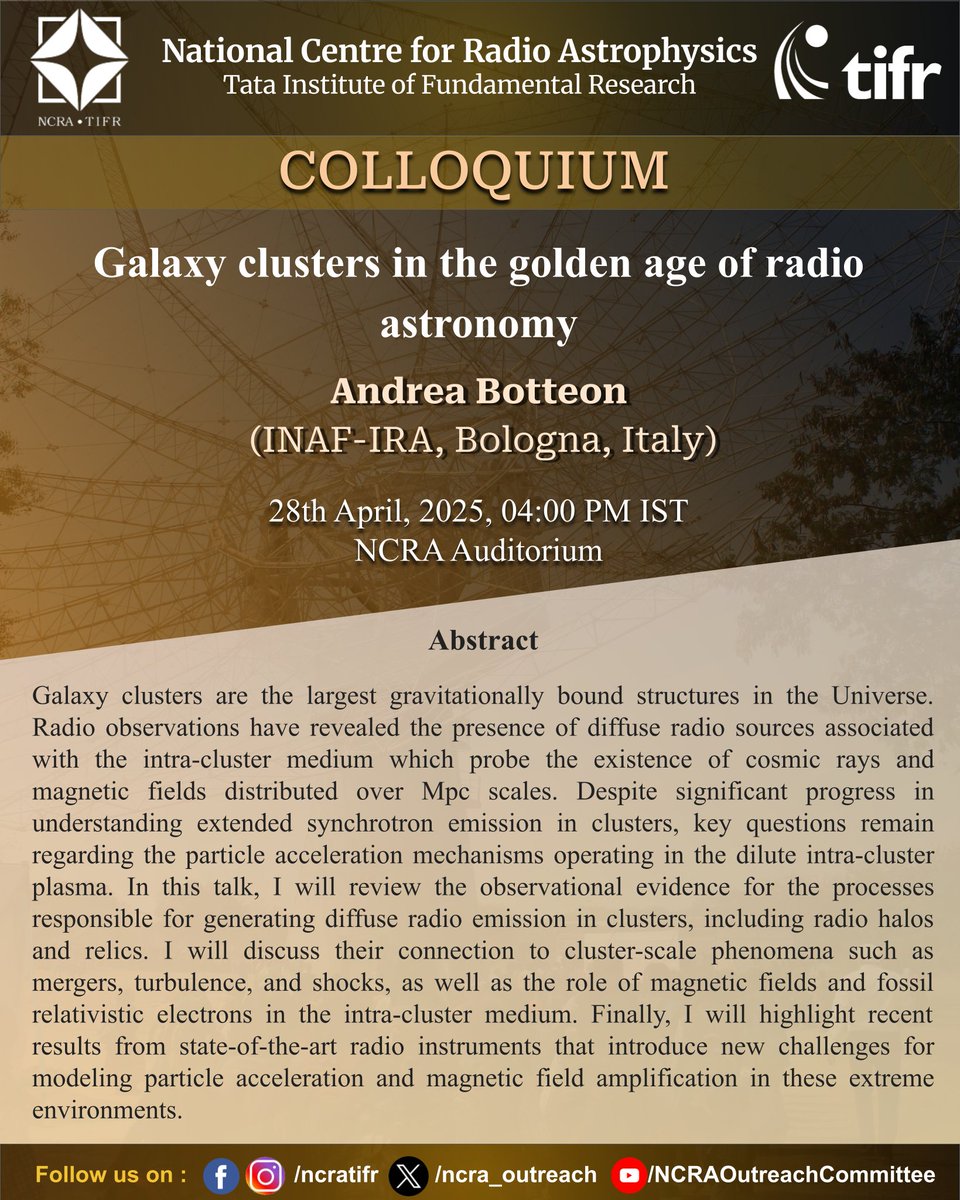 NCRA • TIFR

National Centre for Radio Astrophysics
Tata Institute of Fundamental Research

tifr

COLLOQUIUM

Galaxy clusters in the golden age of radio astronomy

Andrea Botteon
(INAF-IRA, Bologna, Italy)

28th April, 2025, 04:00 PM IST
NCRA Auditorium

Abstract

Galaxy clusters are the largest gravitationally bound structures in the Universe. Radio observations have revealed the presence of diffuse radio sources associated with the intra-cluster medium which probe the existence of cosmic rays and magnetic fields distributed over Mpc scales. Despite significant progress in understanding extended synchrotron emission in clusters, key questions remain regarding the particle acceleration mechanisms operating in the dilute intra-cluster plasma. In this talk, I will review the observational evidence for the processes responsible for generating diffuse radio emission in clusters, including radio halos and relics. I will discuss their connection to cluster-scale phenomena such as mergers, turbulence, and shocks, as well as the role of magnetic fields and fossil relativistic electrons in the intra-cluster medium. Finally, I will highlight recent results from state-of-the-art radio instruments that introduce new challenges for modeling particle acceleration and magnetic field amplification in these extreme environments.

Follow us on : /ncratifr /ncra_outreach /NCRAOutreachCommittee